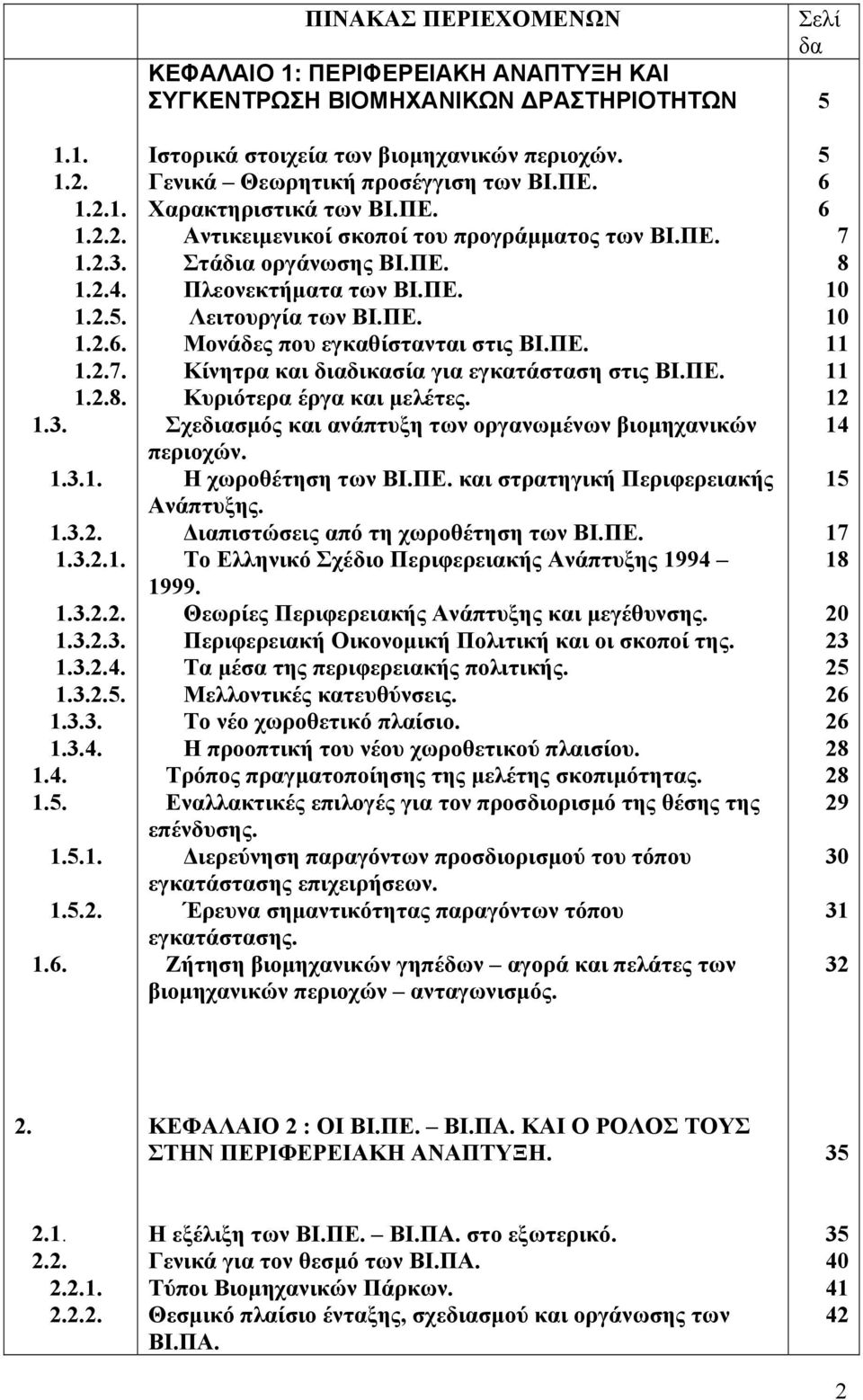 | | ΠΙΝΑΚΑΣ ΠΕΡΙΕΧΟΜΕΝΩΝ | Σελίδα |
|---|---|---|
| | ΚΕΦΑΛΑΙΟ 1: ΠΕΡΙΦΕΡΕΙΑΚΗ ΑΝΑΠΤΥΞΗ ΚΑΙ ΣΥΓΚΕΝΤΡΩΣΗ ΒΙΟΜΗΧΑΝΙΚΩΝ ΔΡΑΣΤΗΡΙΟΤΗΤΩΝ | 5 |
| 1.1. | Ιστορικά στοιχεία των βιομηχανικών περιοχών. | 5 |
| 1.2. | Γενικά – Θεωρητική προσέγγιση των ΒΙ.ΠΕ. | 6 |
| 1.2.1. | Χαρακτηριστικά των ΒΙ.ΠΕ. | 6 |
| 1.2.2. | Αντικειμενικοί σκοποί του προγράμματος των ΒΙ.ΠΕ. | 7 |
| 1.2.3. | Στάδια οργάνωσης ΒΙ.ΠΕ. | 8 |
| 1.2.4. | Πλεονεκτήματα των ΒΙ.ΠΕ. | 10 |
| 1.2.5. | Λειτουργία των ΒΙ.ΠΕ. | 10 |
| 1.2.6. | Μονάδες που εγκαθίστανται στις ΒΙ.ΠΕ. | 11 |
| 1.2.7. | Κίνητρα και διαδικασία για εγκατάσταση στις ΒΙ.ΠΕ. | 11 |
| 1.2.8. | Κυριότερα έργα και μελέτες. | 12 |
| 1.3. | Σχεδιασμός και ανάπτυξη των οργανωμένων βιομηχανικών περιοχών. | 14 |
| 1.3.1. | Η χωροθέτηση των ΒΙ.ΠΕ. και στρατηγική Περιφερειακής Ανάπτυξης. | 15 |
| 1.3.2. | Διαπιστώσεις από τη χωροθέτηση των ΒΙ.ΠΕ. | 17 |
| 1.3.2.1. | Το Ελληνικό Σχέδιο Περιφερειακής Ανάπτυξης 1994 – 1999. | 18 |
| 1.3.2.2. | Θεωρίες Περιφερειακής Ανάπτυξης και μεγέθυνσης. | 20 |
| 1.3.2.3. | Περιφερειακή Οικονομική Πολιτική και οι σκοποί της. | 23 |
| 1.3.2.4. | Τα μέσα της περιφερειακής πολιτικής. | 25 |
| 1.3.2.5. | Μελλοντικές κατευθύνσεις. | 26 |
| 1.3.3. | Το νέο χωροθετικό πλαίσιο. | 26 |
| 1.3.4. | Η προοπτική του νέου χωροθετικού πλαισίου. | 28 |
| 1.4. | Τρόπος πραγματοποίησης της μελέτης σκοπιμότητας. | 28 |
| 1.5. | Εναλλακτικές επιλογές για τον προσδιορισμό της θέσης της επένδυσης. | 29 |
| 1.5.1. | Διερεύνηση παραγόντων προσδιορισμού του τόπου εγκατάστασης επιχειρήσεων. | 30 |
| 1.5.2. | Έρευνα σημαντικότητας παραγόντων τόπου εγκατάστασης. | 31 |
| 1.6. | Ζήτηση βιομηχανικών γηπέδων – αγορά και πελάτες των βιομηχανικών περιοχών – ανταγωνισμός. | 32 |
| 2. | ΚΕΦΑΛΑΙΟ 2 : ΟΙ ΒΙ.ΠΕ. – ΒΙ.ΠΑ. ΚΑΙ Ο ΡΟΛΟΣ ΤΟΥΣ ΣΤΗΝ ΠΕΡΙΦΕΡΕΙΑΚΗ ΑΝΑΠΤΥΞΗ. | 35 |
| 2.1. | Η εξέλιξη των ΒΙ.ΠΕ. – ΒΙ.ΠΑ. στο εξωτερικό. | 35 |
| 2.2. | Γενικά για τον θεσμό των ΒΙ.ΠΑ. | 40 |
| 2.2.1. | Τύποι Βιομηχανικών Πάρκων. | 41 |
| 2.2.2. | Θεσμικό πλαίσιο ένταξης, σχεδιασμού και οργάνωσης των ΒΙ.ΠΑ. | 42 |

2